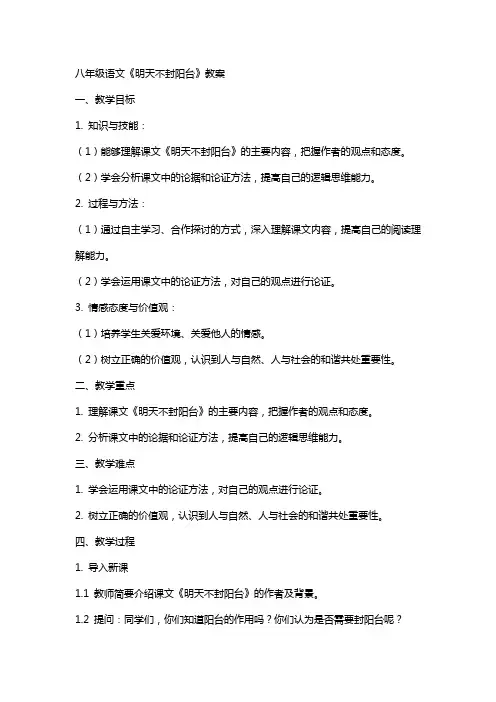 八年级语文《明天不封阳台》教案

一、教学目标

1. 知识与技能：

（1）能够理解课文《明天不封阳台》的主要内容，把握作者的观点和态度。

（2）学会分析课文中的论据和论证方法，提高自己的逻辑思维能力。

2. 过程与方法：

（1）通过自主学习、合作探讨的方式，深入理解课文内容，提高自己的阅读理解能力。

（2）学会运用课文中的论证方法，对自己的观点进行论证。

3. 情感态度与价值观：

（1）培养学生关爱环境、关爱他人的情感。

（2）树立正确的价值观，认识到人与自然、人与社会的和谐共处重要性。

二、教学重点

1. 理解课文《明天不封阳台》的主要内容，把握作者的观点和态度。

2. 分析课文中的论据和论证方法，提高自己的逻辑思维能力。

三、教学难点

1. 学会运用课文中的论证方法，对自己的观点进行论证。

2. 树立正确的价值观，认识到人与自然、人与社会的和谐共处重要性。

四、教学过程

1. 导入新课

1.1 教师简要介绍课文《明天不封阳台》的作者及背景。

1.2 提问：同学们，你们知道阳台的作用吗？你们认为是否需要封阳台呢？